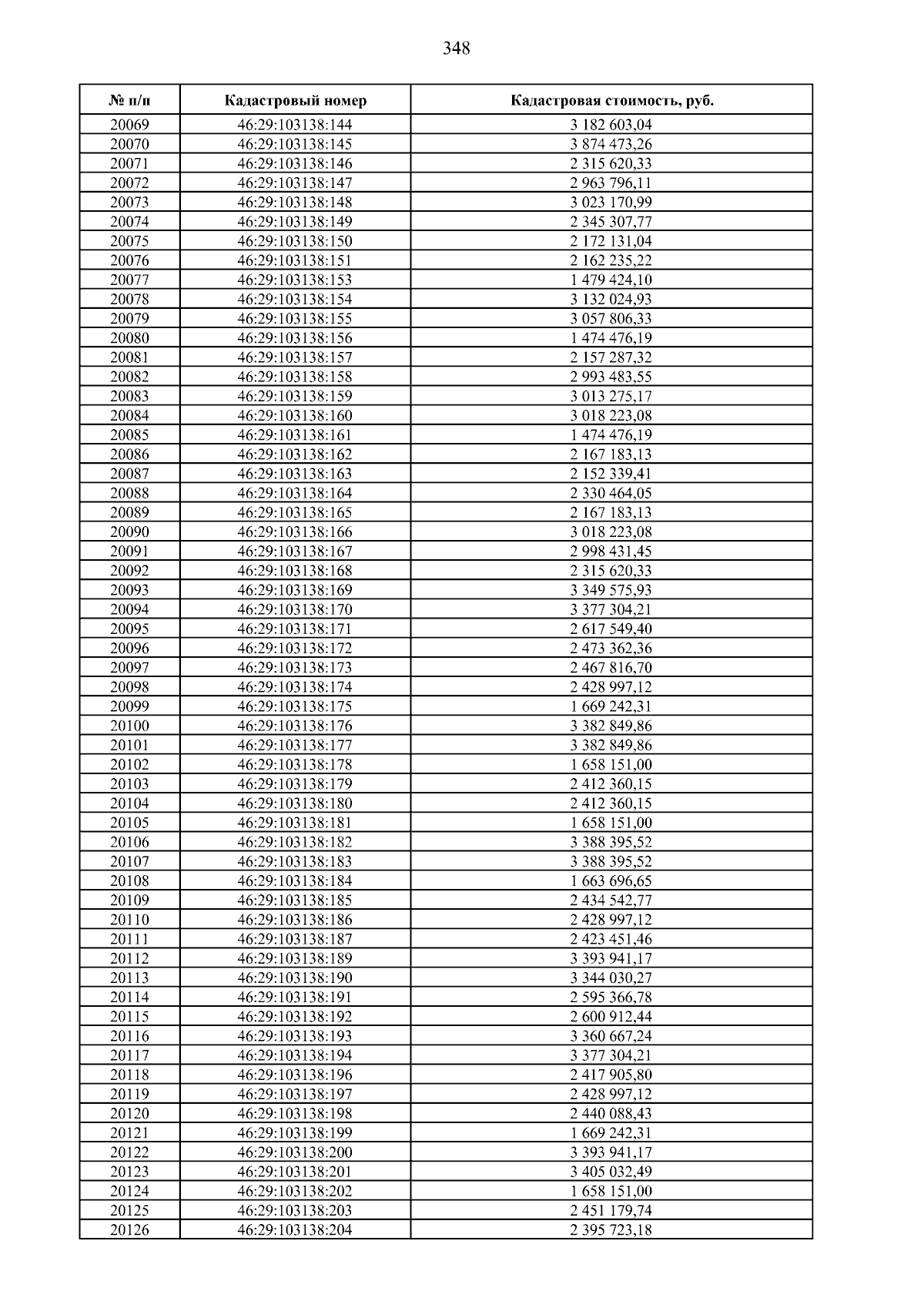 348

| № п/п | Кадастровый номер | Кадастровая стоимость, руб. |
|---|---|---|
| 20069 | 46:29:103138:144 | 3 182 603,04 |
| 20070 | 46:29:103138:145 | 3 874 473,26 |
| 20071 | 46:29:103138:146 | 2 315 620,33 |
| 20072 | 46:29:103138:147 | 2 963 796,11 |
| 20073 | 46:29:103138:148 | 3 023 170,99 |
| 20074 | 46:29:103138:149 | 2 345 307,77 |
| 20075 | 46:29:103138:150 | 2 172 131,04 |
| 20076 | 46:29:103138:151 | 2 162 235,22 |
| 20077 | 46:29:103138:153 | 1 479 424,10 |
| 20078 | 46:29:103138:154 | 3 132 024,93 |
| 20079 | 46:29:103138:155 | 3 057 806,33 |
| 20080 | 46:29:103138:156 | 1 474 476,19 |
| 20081 | 46:29:103138:157 | 2 157 287,32 |
| 20082 | 46:29:103138:158 | 2 993 483,55 |
| 20083 | 46:29:103138:159 | 3 013 275,17 |
| 20084 | 46:29:103138:160 | 3 018 223,08 |
| 20085 | 46:29:103138:161 | 1 474 476,19 |
| 20086 | 46:29:103138:162 | 2 167 183,13 |
| 20087 | 46:29:103138:163 | 2 152 339,41 |
| 20088 | 46:29:103138:164 | 2 330 464,05 |
| 20089 | 46:29:103138:165 | 2 167 183,13 |
| 20090 | 46:29:103138:166 | 3 018 223,08 |
| 20091 | 46:29:103138:167 | 2 998 431,45 |
| 20092 | 46:29:103138:168 | 2 315 620,33 |
| 20093 | 46:29:103138:169 | 3 349 575,93 |
| 20094 | 46:29:103138:170 | 3 377 304,21 |
| 20095 | 46:29:103138:171 | 2 617 549,40 |
| 20096 | 46:29:103138:172 | 2 473 362,36 |
| 20097 | 46:29:103138:173 | 2 467 816,70 |
| 20098 | 46:29:103138:174 | 2 428 997,12 |
| 20099 | 46:29:103138:175 | 1 669 242,31 |
| 20100 | 46:29:103138:176 | 3 382 849,86 |
| 20101 | 46:29:103138:177 | 3 382 849,86 |
| 20102 | 46:29:103138:178 | 1 658 151,00 |
| 20103 | 46:29:103138:179 | 2 412 360,15 |
| 20104 | 46:29:103138:180 | 2 412 360,15 |
| 20105 | 46:29:103138:181 | 1 658 151,00 |
| 20106 | 46:29:103138:182 | 3 388 395,52 |
| 20107 | 46:29:103138:183 | 3 388 395,52 |
| 20108 | 46:29:103138:184 | 1 663 696,65 |
| 20109 | 46:29:103138:185 | 2 434 542,77 |
| 20110 | 46:29:103138:186 | 2 428 997,12 |
| 20111 | 46:29:103138:187 | 2 423 451,46 |
| 20112 | 46:29:103138:189 | 3 393 941,17 |
| 20113 | 46:29:103138:190 | 3 344 030,27 |
| 20114 | 46:29:103138:191 | 2 595 366,78 |
| 20115 | 46:29:103138:192 | 2 600 912,44 |
| 20116 | 46:29:103138:193 | 3 360 667,24 |
| 20117 | 46:29:103138:194 | 3 377 304,21 |
| 20118 | 46:29:103138:196 | 2 417 905,80 |
| 20119 | 46:29:103138:197 | 2 428 997,12 |
| 20120 | 46:29:103138:198 | 2 440 088,43 |
| 20121 | 46:29:103138:199 | 1 669 242,31 |
| 20122 | 46:29:103138:200 | 3 393 941,17 |
| 20123 | 46:29:103138:201 | 3 405 032,49 |
| 20124 | 46:29:103138:202 | 1 658 151,00 |
| 20125 | 46:29:103138:203 | 2 451 179,74 |
| 20126 | 46:29:103138:204 | 2 395 723,18 |